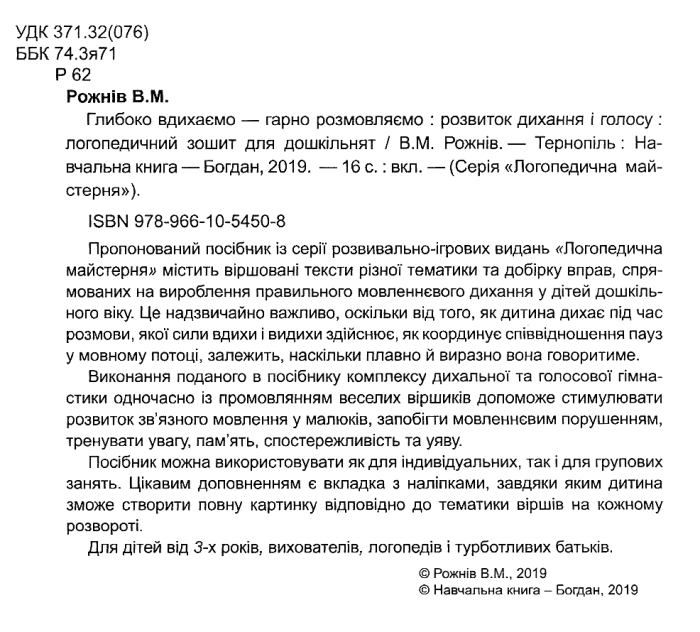 УДК 371.32(076)
ББК 74.3я71
Р 62

Рожнів В.М.

Глибоко вдихаємо — гарно розмовляємо : розвиток дихання і голосу : логопедичний зошит для дошкільнят / В.М. Рожнів. — Тернопіль : Навчальна книга — Богдан, 2019. — 16 с. : вкл. — (Серія «Логопедична майстерня»).

ISBN 978-966-10-5450-8

Пропонований посібник із серії розвивально-ігрових видань «Логопедична майстерня» містить віршовані тексти різної тематики та добірку вправ, спрямованих на вироблення правильного мовленнєвого дихання у дітей дошкільного віку. Це надзвичайно важливо, оскільки від того, як дитина дихає під час розмови, якої сили вдихи і видихи здійснює, як координує співвідношення пауз у мовному потоці, залежить, наскільки плавно й виразно вона говоритиме.

Виконання поданого в посібнику комплексу дихальної та голосової гімнастики одночасно із промовлянням веселих віршиків допоможе стимулювати розвиток зв'язного мовлення у малюків, запобігти мовленнєвим порушенням, тренувати увагу, пам'ять, спостережливість та уяву.

Посібник можна використовувати як для індивідуальних, так і для групових занять. Цікавим доповненням є вкладка з наліпками, завдяки яким дитина зможе створити повну картинку відповідно до тематики віршів на кожному розвороті.

Для дітей від 3-х років, вихователів, логопедів і турботливих батьків.

© Рожнів В.М., 2019
© Навчальна книга – Богдан, 2019